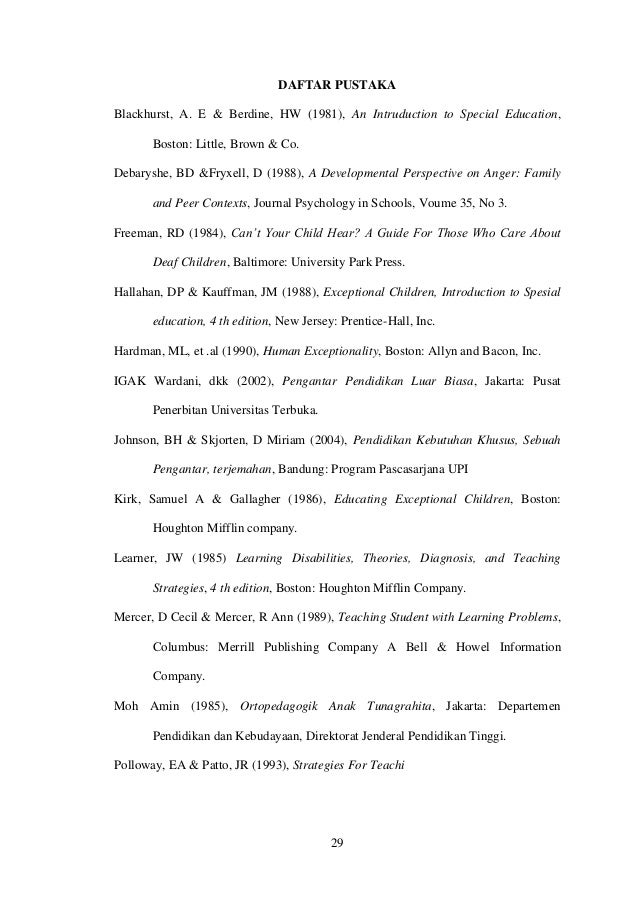 DAFTAR PUSTAKA

Blackhurst, A. E & Berdine, HW (1981), An Intruduction to Special Education, Boston: Little, Brown & Co.

Debaryshe, BD &Fryxell, D (1988), A Developmental Perspective on Anger: Family and Peer Contexts, Journal Psychology in Schools, Voume 35, No 3.

Freeman, RD (1984), Can't Your Child Hear? A Guide For Those Who Care About Deaf Children, Baltimore: University Park Press.

Hallahan, DP & Kauffman, JM (1988), Exceptional Children, Introduction to Spesial education, 4 th edition, New Jersey: Prentice-Hall, Inc.

Hardman, ML, et .al (1990), Human Exceptionality, Boston: Allyn and Bacon, Inc.

IGAK Wardani, dkk (2002), Pengantar Pendidikan Luar Biasa, Jakarta: Pusat Penerbitan Universitas Terbuka.

Johnson, BH & Skjorten, D Miriam (2004), Pendidikan Kebutuhan Khusus, Sebuah Pengantar, terjemahan, Bandung: Program Pascasarjana UPI

Kirk, Samuel A & Gallagher (1986), Educating Exceptional Children, Boston: Houghton Mifflin company.

Learner, JW (1985) Learning Disabilities, Theories, Diagnosis, and Teaching Strategies, 4 th edition, Boston: Houghton Mifflin Company.

Mercer, D Cecil & Mercer, R Ann (1989), Teaching Student with Learning Problems, Columbus: Merrill Publishing Company A Bell & Howel Information Company.

Moh Amin (1985), Ortopedagogik Anak Tunagrahita, Jakarta: Departemen Pendidikan dan Kebudayaan, Direktorat Jenderal Pendidikan Tinggi.

Polloway, EA & Patto, JR (1993), Strategies For Teachi

29